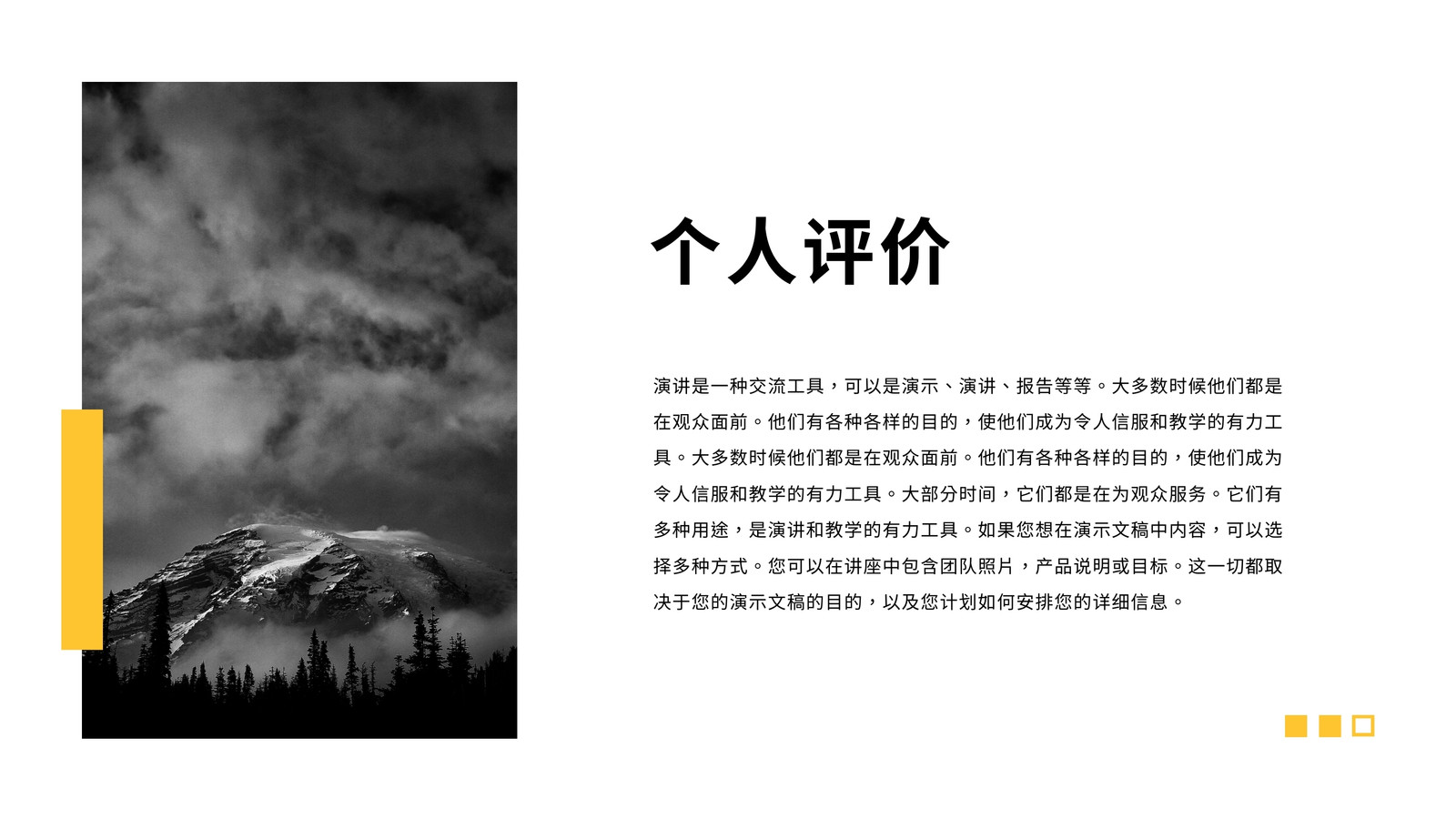 个人评价

演讲是一种交流工具，可以是演示、演讲、报告等等。大多数时候他们都是在观众面前。他们有各种各样的目的，使他们成为令人信服和教学的有力工具。大多数时候他们都是在观众面前。他们有各种各样的目的，使他们成为令人信服和教学的有力工具。大部分时间，它们都是在为观众服务。它们有多种用途，是演讲和教学的有力工具。如果您想在演示文稿中内容，可以选择多种方式。您可以在讲座中包含团队照片，产品说明或目标。这一切都取决于您的演示文稿的目的，以及您计划如何安排您的详细信息。